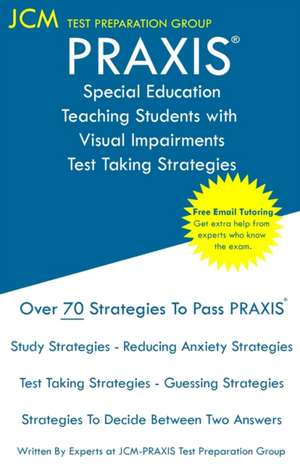 JCM TEST PREPARATION GROUP

PRAXIS®

Special Education Teaching Students with Visual Impairments Test Taking Strategies

Free Email Tutoring
Get extra help from experts who know the exam.

Over 70 Strategies To Pass PRAXIS®

Study Strategies - Reducing Anxiety Strategies

Test Taking Strategies - Guessing Strategies

Strategies To Decide Between Two Answers

Written By Experts at JCM-PRAXIS Test Preparation Group